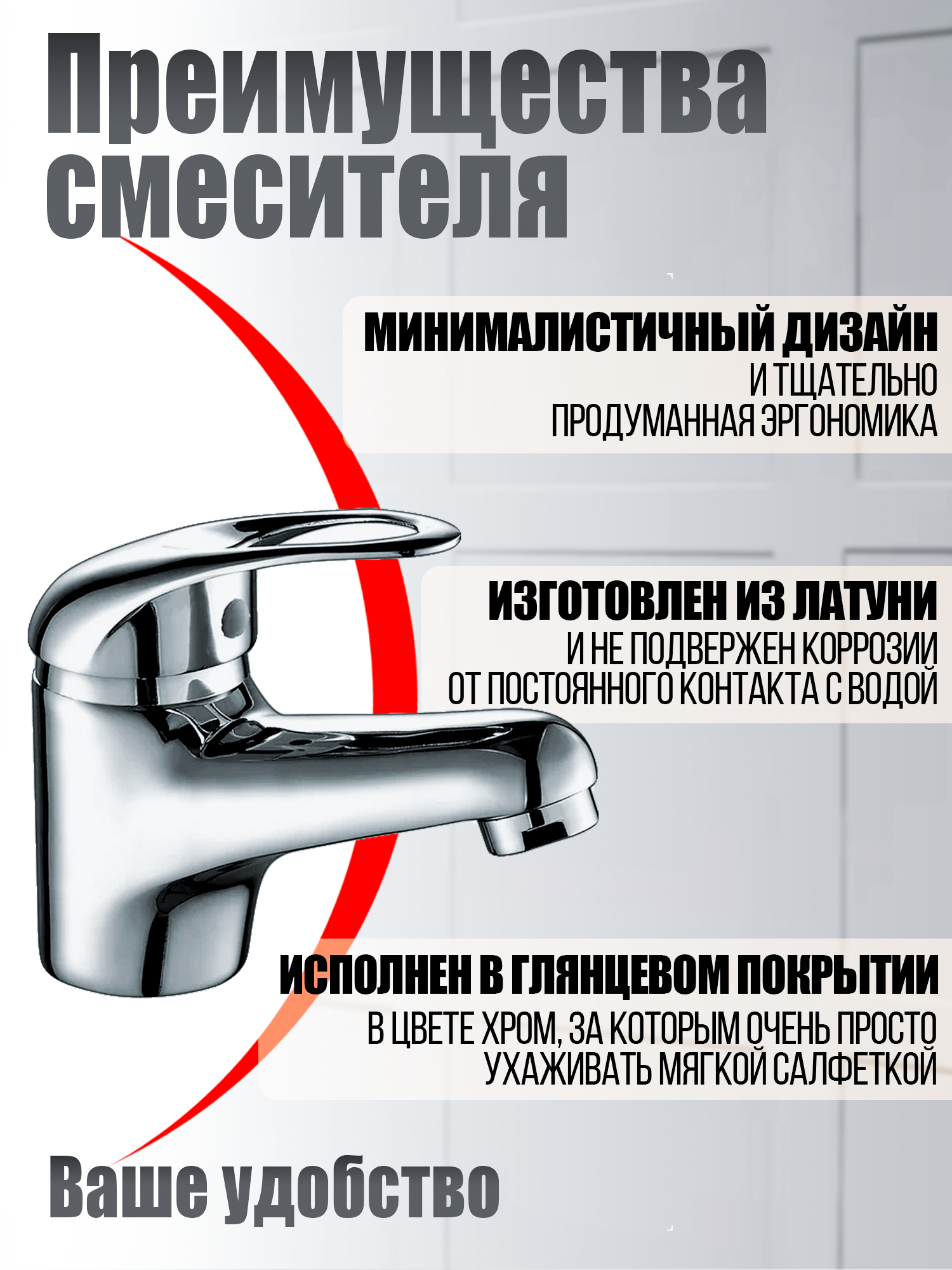 Преимущества смесителя

МИНИМАЛИСТИЧНЫЙ ДИЗАЙН
И ТЩАТЕЛЬНО ПРОДУМАННАЯ ЭРГОНОМИКА

ИЗГОТОВЛЕН ИЗ ЛАТУНИ
И НЕ ПОДВЕРЖЕН КОРРОЗИИ ОТ ПОСТОЯННОГО КОНТАКТА С ВОДОЙ

ИСПОЛНЕН В ГЛЯНЦЕВОМ ПОКРЫТИИ
В ЦВЕТЕ ХРОМ, ЗА КОТОРЫМ ОЧЕНЬ ПРОСТО УХАЖИВАТЬ МЯГКОЙ САЛФЕТКОЙ

Ваше удобство